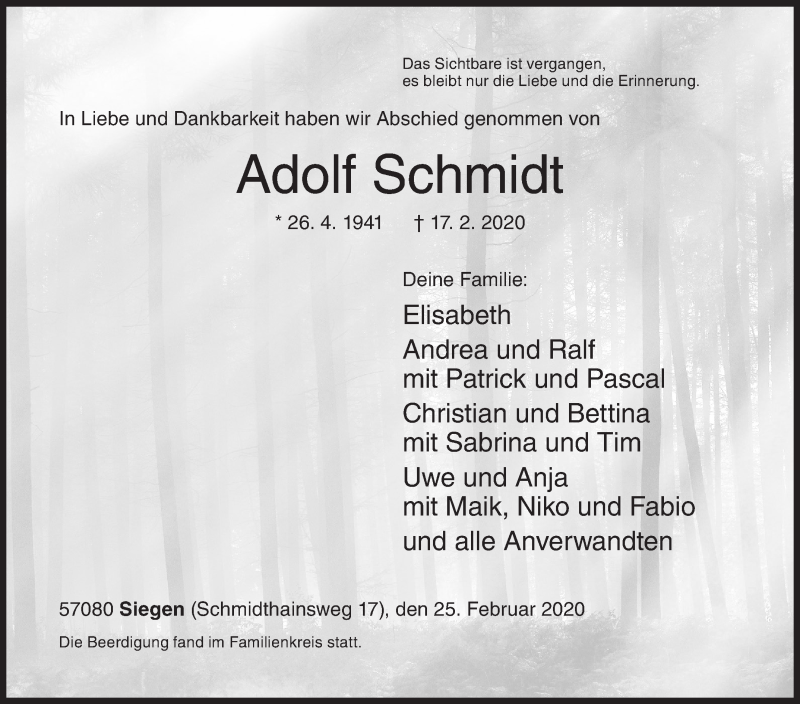 Das Sichtbare ist vergangen,
es bleibt nur die Liebe und die Erinnerung.

In Liebe und Dankbarkeit haben wir Abschied genommen von

Adolf Schmidt

* 26. 4. 1941 † 17. 2. 2020

Deine Familie:

Elisabeth

Andrea und Ralf
mit Patrick und Pascal

Christian und Bettina
mit Sabrina und Tim

Uwe und Anja
mit Maik, Niko und Fabio

und alle Anverwandten

57080 Siegen (Schmidthainsweg 17), den 25. Februar 2020

Die Beerdigung fand im Familienkreis statt.